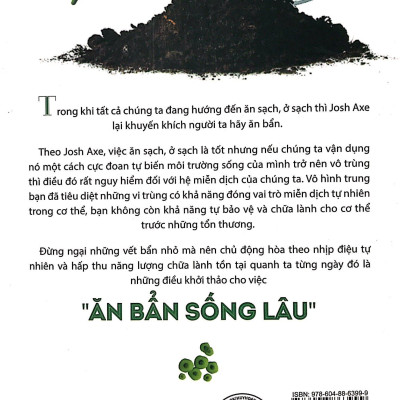 Trong khi tất cả chúng ta đang hướng đến ăn sạch, ở sạch thì Josh Axe lại khuyến khích người ta hãy ăn bẩn.

Theo Josh Axe, việc ăn sạch, ở sạch là tốt nhưng nếu chúng ta vận dụng nó một cách cực đoan tự biến môi trường sống của mình trở nên vô trùng thì điều đó rất nguy hiểm đối với hệ miễn dịch của chúng ta. Vô hình trung bạn đã tiêu diệt những vi trùng có khả năng đóng vai trò miễn dịch tự nhiên trong cơ thể, bạn không còn khả năng tự bảo vệ và chữa lành cho cơ thể trước những tổn thương.

Đừng ngại những vết bẩn nhỏ mà nên chủ động hòa theo nhịp điệu tự nhiên và hấp thu năng lượng chữa lành tồn tại quanh ta từng ngày đó là những điều khởi thảo cho việc

"ĂN BẨN SỐNG LÂU"

ISBN: 978-604-88-6399-9